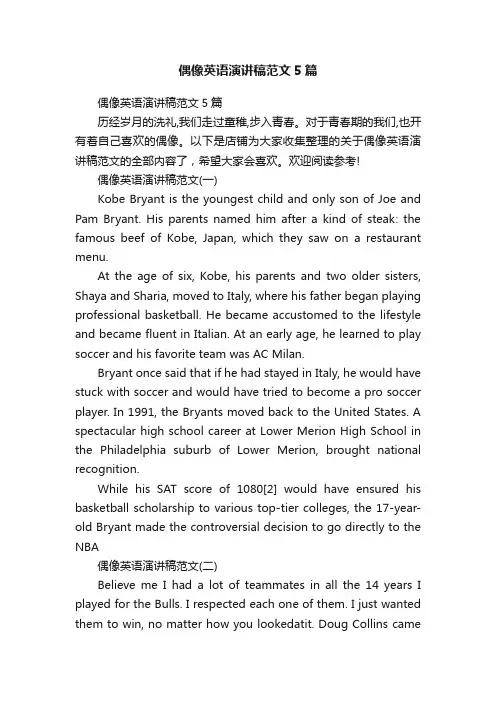 偶像英语演讲稿范文5篇

偶像英语演讲稿范文5篇

历经岁月的洗礼,我们走过童稚,步入青春。对于青春期的我们,也开有着自己喜欢的偶像。以下是店铺为大家收集整理的关于偶像英语演讲稿范文的全部内容了，希望大家会喜欢。欢迎阅读参考!

偶像英语演讲稿范文(一)

Kobe Bryant is the youngest child and only son of Joe and Pam Bryant. His parents named him after a kind of steak: the famous beef of Kobe, Japan, which they saw on a restaurant menu.

At the age of six, Kobe, his parents and two older sisters, Shaya and Sharia, moved to Italy, where his father began playing professional basketball. He became accustomed to the lifestyle and became fluent in Italian. At an early age, he learned to play soccer and his favorite team was AC Milan.

Bryant once said that if he had stayed in Italy, he would have stuck with soccer and would have tried to become a pro soccer player. In 1991, the Bryants moved back to the United States. A spectacular high school career at Lower Merion High School in the Philadelphia suburb of Lower Merion, brought national recognition.

While his SAT score of 1080[2] would have ensured his basketball scholarship to various top-tier colleges, the 17-year-old Bryant made the controversial decision to go directly to the NBA

偶像英语演讲稿范文(二)

Believe me I had a lot of teammates in all the 14 years I played for the Bulls. I respected each one of them. I just wanted them to win, no matter how you lookedatit. Doug Collins came